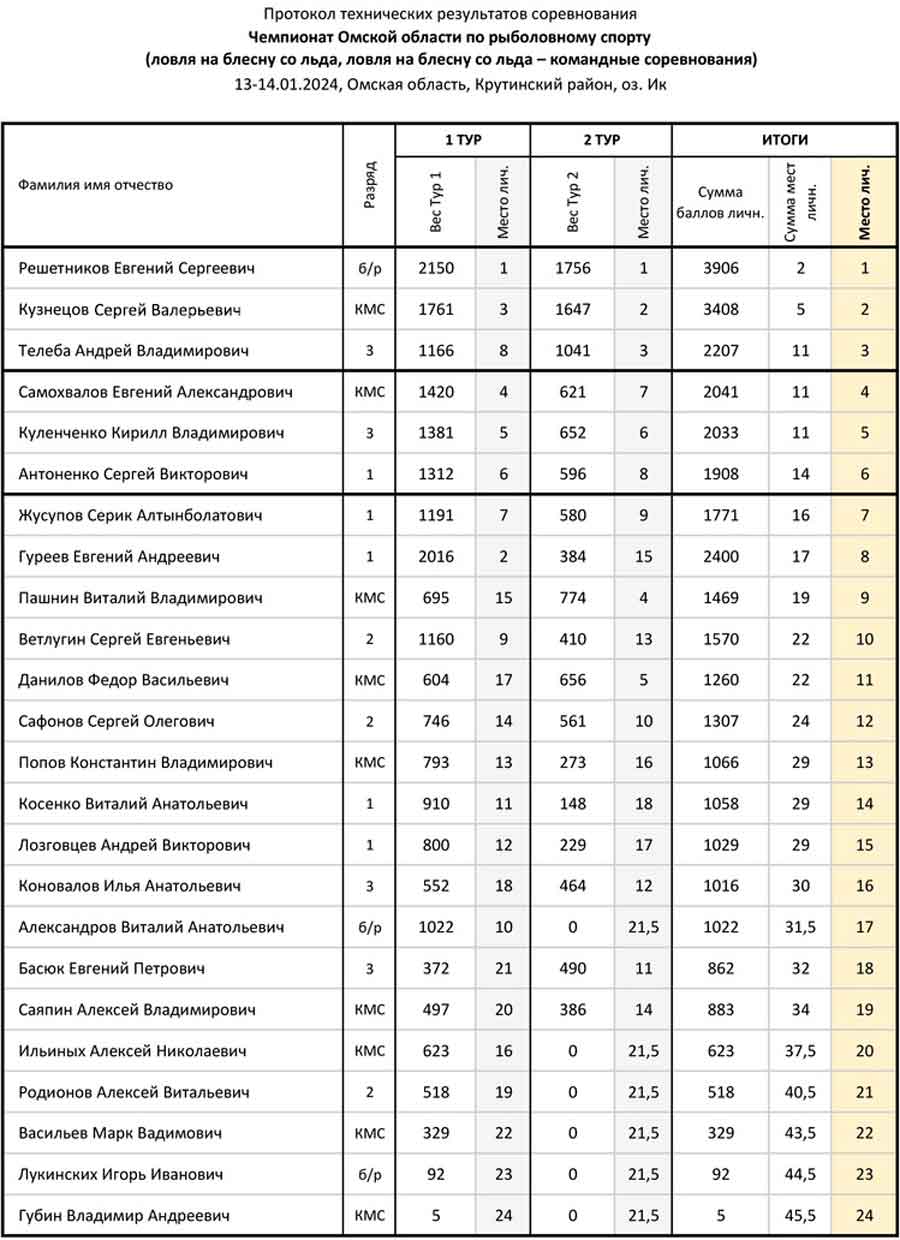 Протокол технических результатов соревнования
Чемпионат Омской области по рыболовному спорту
(ловля на блесну со льда, ловля на блесну со льда – командные соревнования)
13-14.01.2024, Омская область, Крутинский район, оз. Ик

| Фамилия имя отчество | Разряд | 1 ТУР Вес Тур 1 | 1 ТУР Место лич. | 2 ТУР Вес Тур 2 | 2 ТУР Место лич. | ИТОГИ Сумма баллов личн. | ИТОГИ Сумма мест личн. | ИТОГИ Место лич. |
|---|---|---|---|---|---|---|---|---|
| Решетников Евгений Сергеевич | б/р | 2150 | 1 | 1756 | 1 | 3906 | 2 | 1 |
| Кузнецов Сергей Валерьевич | КМС | 1761 | 3 | 1647 | 2 | 3408 | 5 | 2 |
| Телеба Андрей Владимирович | 3 | 1166 | 8 | 1041 | 3 | 2207 | 11 | 3 |
| Самохвалов Евгений Александрович | КМС | 1420 | 4 | 621 | 7 | 2041 | 11 | 4 |
| Куленченко Кирилл Владимирович | 3 | 1381 | 5 | 652 | 6 | 2033 | 11 | 5 |
| Антоненко Сергей Викторович | 1 | 1312 | 6 | 596 | 8 | 1908 | 14 | 6 |
| Жусупов Серик Алтынболатович | 1 | 1191 | 7 | 580 | 9 | 1771 | 16 | 7 |
| Гуреев Евгений Андреевич | 1 | 2016 | 2 | 384 | 15 | 2400 | 17 | 8 |
| Пашнин Виталий Владимирович | КМС | 695 | 15 | 774 | 4 | 1469 | 19 | 9 |
| Ветлугин Сергей Евгеньевич | 2 | 1160 | 9 | 410 | 13 | 1570 | 22 | 10 |
| Данилов Федор Васильевич | КМС | 604 | 17 | 656 | 5 | 1260 | 22 | 11 |
| Сафонов Сергей Олегович | 2 | 746 | 14 | 561 | 10 | 1307 | 24 | 12 |
| Попов Константин Владимирович | КМС | 793 | 13 | 273 | 16 | 1066 | 29 | 13 |
| Косенко Виталий Анатольевич | 1 | 910 | 11 | 148 | 18 | 1058 | 29 | 14 |
| Лозговцев Андрей Викторович | 1 | 800 | 12 | 229 | 17 | 1029 | 29 | 15 |
| Коновалов Илья Анатольевич | 3 | 552 | 18 | 464 | 12 | 1016 | 30 | 16 |
| Александров Виталий Анатольевич | б/р | 1022 | 10 | 0 | 21,5 | 1022 | 31,5 | 17 |
| Басюк Евгений Петрович | 3 | 372 | 21 | 490 | 11 | 862 | 32 | 18 |
| Саяпин Алексей Владимирович | КМС | 497 | 20 | 386 | 14 | 883 | 34 | 19 |
| Ильиных Алексей Николаевич | КМС | 623 | 16 | 0 | 21,5 | 623 | 37,5 | 20 |
| Родионов Алексей Витальевич | 2 | 518 | 19 | 0 | 21,5 | 518 | 40,5 | 21 |
| Васильев Марк Вадимович | КМС | 329 | 22 | 0 | 21,5 | 329 | 43,5 | 22 |
| Лукинских Игорь Иванович | б/р | 92 | 23 | 0 | 21,5 | 92 | 44,5 | 23 |
| Губин Владимир Андреевич | КМС | 5 | 24 | 0 | 21,5 | 5 | 45,5 | 24 |